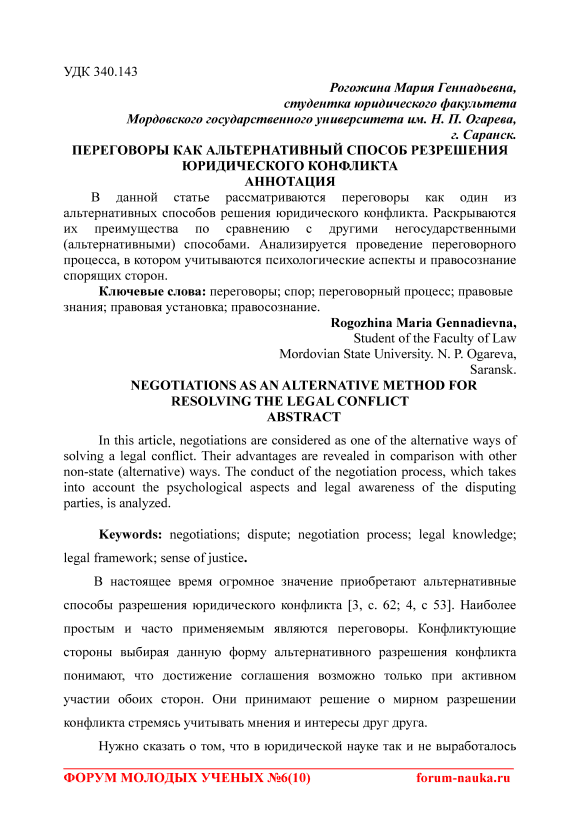 УДК 340.143

Рогожина Мария Геннадьевна,
студентка юридического факультета
Мордовского государственного университета им. Н. П. Огарева,
г. Саранск.

ПЕРЕГОВОРЫ КАК АЛЬТЕРНАТИВНЫЙ СПОСОБ РЕЗРЕШЕНИЯ ЮРИДИЧЕСКОГО КОНФЛИКТА
АННОТАЦИЯ

В данной статье рассматриваются переговоры как один из альтернативных способов решения юридического конфликта. Раскрываются их преимущества по сравнению с другими негосударственными (альтернативными) способами. Анализируется проведение переговорного процесса, в котором учитываются психологические аспекты и правосознание спорящих сторон.

Ключевые слова: переговоры; спор; переговорный процесс; правовые знания; правовая установка; правосознание.

Rogozhina Maria Gennadievna,
Student of the Faculty of Law
Mordovian State University. N. P. Ogareva,
Saransk.

NEGOTIATIONS AS AN ALTERNATIVE METHOD FOR RESOLVING THE LEGAL CONFLICT
ABSTRACT

In this article, negotiations are considered as one of the alternative ways of solving a legal conflict. Their advantages are revealed in comparison with other non-state (alternative) ways. The conduct of the negotiation process, which takes into account the psychological aspects and legal awareness of the disputing parties, is analyzed.

Keywords: negotiations; dispute; negotiation process; legal knowledge; legal framework; sense of justice.

В настоящее время огромное значение приобретают альтернативные способы разрешения юридического конфликта [3, с. 62; 4, с 53]. Наиболее простым и часто применяемым являются переговоры. Конфликтующие стороны выбирая данную форму альтернативного разрешения конфликта понимают, что достижение соглашения возможно только при активном участии обоих сторон. Они принимают решение о мирном разрешении конфликта стремясь учитывать мнения и интересы друг друга.

Нужно сказать о том, что в юридической науке так и не выработалось

ФОРУМ МОЛОДЫХ УЧЕНЫХ №6(10)    forum-nauka.ru